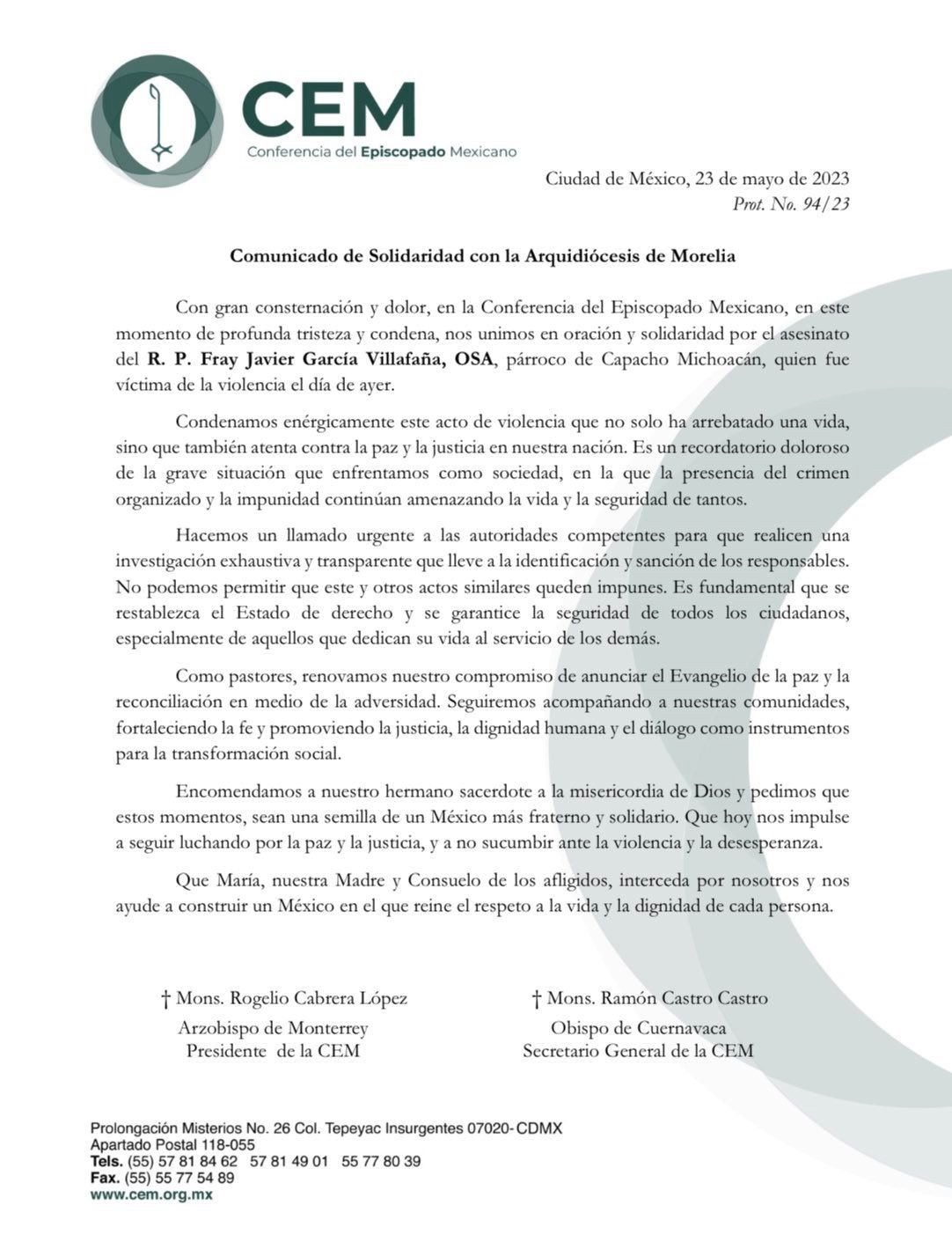 CEM
Conferencia del Episcopado Mexicano

Ciudad de México, 23 de mayo de 2023
Prot. No. 94/23

Comunicado de Solidaridad con la Arquidiócesis de Morelia

Con gran consternación y dolor, en la Conferencia del Episcopado Mexicano, en este momento de profunda tristeza y condena, nos unimos en oración y solidaridad por el asesinato del R. P. Fray Javier García Villafaña, OSA, párroco de Capacho Michoacán, quien fue víctima de la violencia el día de ayer.

Condenamos enérgicamente este acto de violencia que no solo ha arrebatado una vida, sino que también atenta contra la paz y la justicia en nuestra nación. Es un recordatorio doloroso de la grave situación que enfrentamos como sociedad, en la que la presencia del crimen organizado y la impunidad continúan amenazando la vida y la seguridad de tantos.

Hacemos un llamado urgente a las autoridades competentes para que realicen una investigación exhaustiva y transparente que lleve a la identificación y sanción de los responsables. No podemos permitir que este y otros actos similares queden impunes. Es fundamental que se restablezca el Estado de derecho y se garantice la seguridad de todos los ciudadanos, especialmente de aquellos que dedican su vida al servicio de los demás.

Como pastores, renovamos nuestro compromiso de anunciar el Evangelio de la paz y la reconciliación en medio de la adversidad. Seguiremos acompañando a nuestras comunidades, fortaleciendo la fe y promoviendo la justicia, la dignidad humana y el diálogo como instrumentos para la transformación social.

Encomendamos a nuestro hermano sacerdote a la misericordia de Dios y pedimos que estos momentos, sean una semilla de un México más fraterno y solidario. Que hoy nos impulse a seguir luchando por la paz y la justicia, y a no sucumbir ante la violencia y la desesperanza.

Que María, nuestra Madre y Consuelo de los afligidos, interceda por nosotros y nos ayude a construir un México en el que reine el respeto a la vida y la dignidad de cada persona.

† Mons. Rogelio Cabrera López
Arzobispo de Monterrey
Presidente de la CEM

† Mons. Ramón Castro Castro
Obispo de Cuernavaca
Secretario General de la CEM

Prolongación Misterios No. 26 Col. Tepeyac Insurgentes 07020- CDMX
Apartado Postal 118-055
Tels. (55) 57 81 84 62 57 81 49 01 55 77 80 39
Fax. (55) 55 77 54 89
www.cem.org.mx